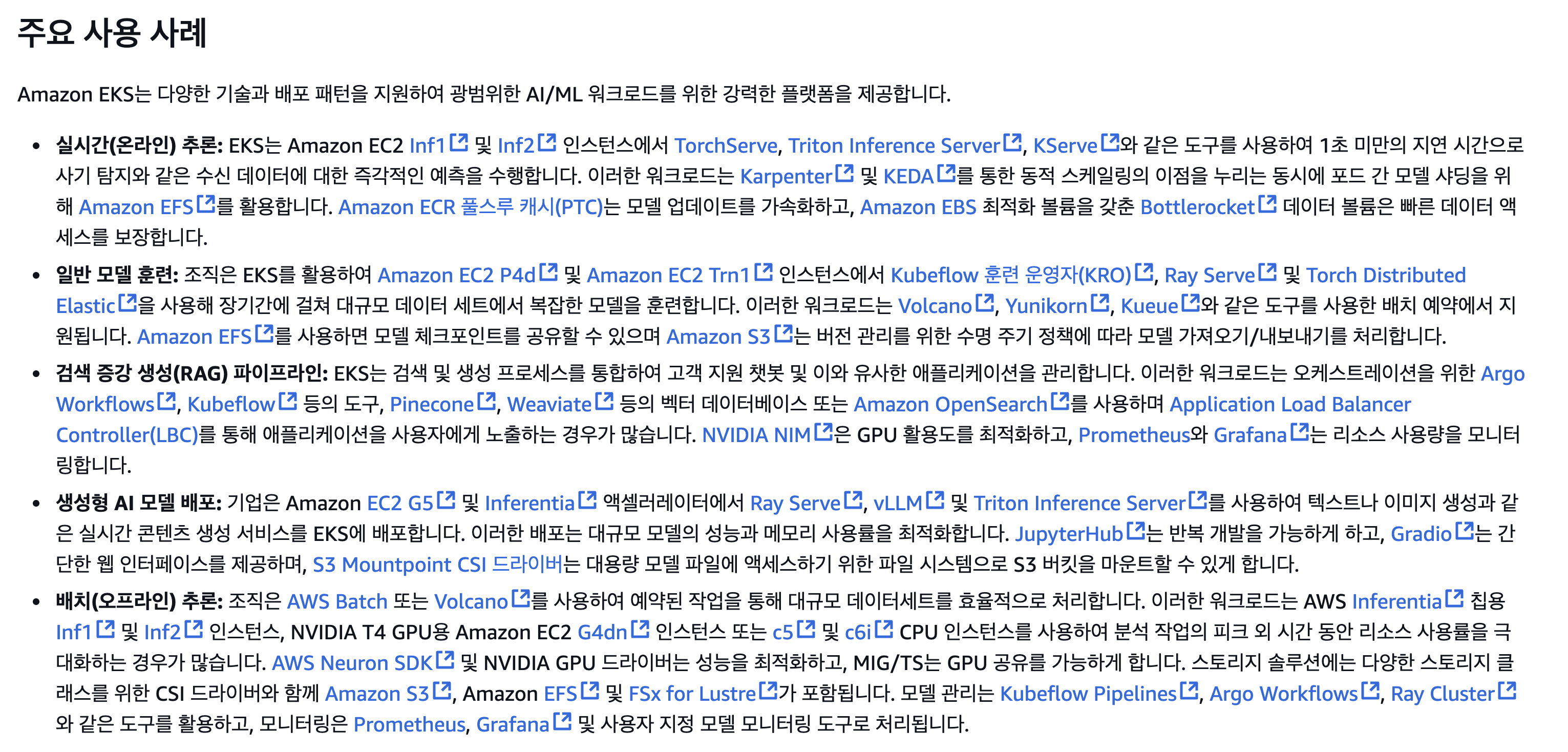 주요 사용 사례

Amazon EKS는 다양한 기술과 배포 패턴을 지원하여 광범위한 AI/ML 워크로드를 위한 강력한 플랫폼을 제공합니다.

• 실시간(온라인) 추론: EKS는 Amazon EC2 Inf1 및 Inf2 인스턴스에서 TorchServe, Triton Inference Server, KServe와 같은 도구를 사용하여 1초 미만의 지연 시간으로 사기 탐지와 같은 수신 데이터에 대한 즉각적인 예측을 수행합니다. 이러한 워크로드는 Karpenter 및 KEDA를 통한 동적 스케일링의 이점을 누리는 동시에 포드 간 모델 샤딩을 위해 Amazon EFS를 활용합니다. Amazon ECR 풀스루 캐시(PTC)는 모델 업데이트를 가속화하고, Amazon EBS 최적화 볼륨을 갖춘 Bottlerocket 데이터 볼륨은 빠른 데이터 액세스를 보장합니다.
• 일반 모델 훈련: 조직은 EKS를 활용하여 Amazon EC2 P4d 및 Amazon EC2 Trn1 인스턴스에서 Kubeflow 훈련 운영자(KRO), Ray Serve 및 Torch Distributed Elastic을 사용해 장기간에 걸쳐 대규모 데이터 세트에서 복잡한 모델을 훈련합니다. 이러한 워크로드는 Volcano, Yunikorn, Kueue와 같은 도구를 사용한 배치 예약에서 지원됩니다. Amazon EFS를 사용하면 모델 체크포인트를 공유할 수 있으며 Amazon S3는 버전 관리를 위한 수명 주기 정책에 따라 모델 가져오기/내보내기를 처리합니다.
• 검색 증강 생성(RAG) 파이프라인: EKS는 검색 및 생성 프로세스를 통합하여 고객 지원 챗봇 및 이와 유사한 애플리케이션을 관리합니다. 이러한 워크로드는 오케스트레이션을 위한 Argo Workflows, Kubeflow 등의 도구, Pinecone, Weaviate 등의 벡터 데이터베이스 또는 Amazon OpenSearch를 사용하며 Application Load Balancer Controller(LBC)를 통해 애플리케이션을 사용자에게 노출하는 경우가 많습니다. NVIDIA NIM은 GPU 활용도를 최적화하고, Prometheus와 Grafana는 리소스 사용량을 모니터링합니다.
• 생성형 AI 모델 배포: 기업은 Amazon EC2 G5 및 Inferentia 액셀러레이터에서 Ray Serve, vLLM 및 Triton Inference Server를 사용하여 텍스트나 이미지 생성과 같은 실시간 콘텐츠 생성 서비스를 EKS에 배포합니다. 이러한 배포는 대규모 모델의 성능과 메모리 사용률을 최적화합니다. JupyterHub는 반복 개발을 가능하게 하고, Gradio는 간단한 웹 인터페이스를 제공하며, S3 Mountpoint CSI 드라이버는 대용량 모델 파일에 액세스하기 위한 파일 시스템으로 S3 버킷을 마운트할 수 있게 합니다.
• 배치(오프라인) 추론: 조직은 AWS Batch 또는 Volcano를 사용하여 예약된 작업을 통해 대규모 데이터세트를 효율적으로 처리합니다. 이러한 워크로드는 AWS Inferentia 칩용 Inf1 및 Inf2 인스턴스, NVIDIA T4 GPU용 Amazon EC2 G4dn 인스턴스 또는 c5 및 c6i CPU 인스턴스를 사용하여 분석 작업의 피크 외 시간 동안 리소스 사용률을 극대화하는 경우가 많습니다. AWS Neuron SDK 및 NVIDIA GPU 드라이버는 성능을 최적화하고, MIG/TS는 GPU 공유를 가능하게 합니다. 스토리지 솔루션에는 다양한 스토리지 클래스를 위한 CSI 드라이버와 함께 Amazon S3, Amazon EFS 및 FSx for Lustre가 포함됩니다. 모델 관리는 Kubeflow Pipelines, Argo Workflows, Ray Cluster와 같은 도구를 활용하고, 모니터링은 Prometheus, Grafana 및 사용자 지정 모델 모니터링 도구로 처리됩니다.